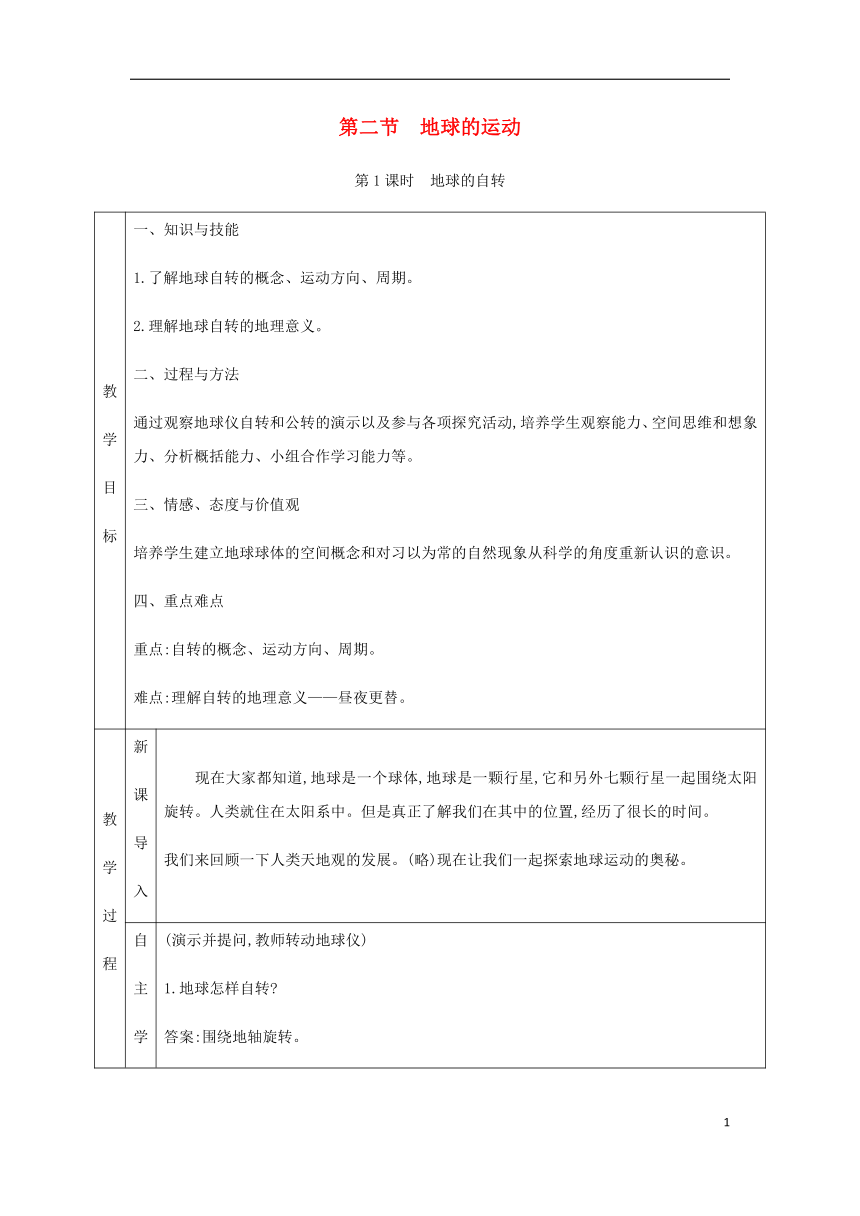 第二节 地球的运动

第1课时 地球的自转

| 教学目标 | 一、知识与技能<br>1.了解地球自转的概念、运动方向、周期。<br>2.理解地球自转的地理意义。<br>二、过程与方法<br>通过观察地球仪自转和公转的演示以及参与各项探究活动,培养学生观察能力、空间思维和想象力、分析概括能力、小组合作学习能力等。<br>三、情感、态度与价值观<br>培养学生建立地球球体的空间概念和对习以为常的自然现象从科学的角度重新认识的意识。<br>四、重点难点<br>重点:自转的概念、运动方向、周期。<br>难点:理解自转的地理意义——昼夜更替。 | |
|---|---|---|
| 教学过程 | 新课导入 | 现在大家都知道,地球是一个球体,地球是一颗行星,它和另外七颗行星一起围绕太阳旋转。人类就住在太阳系中。但是真正了解我们在其中的位置,经历了很长的时间。<br>我们来回顾一下人类天地观的发展。(略)现在让我们一起探索地球运动的奥秘。 |
| | 自主学 | (演示并提问,教师转动地球仪)<br>1.地球怎样自转?<br>答案:围绕地轴旋转。 |

1